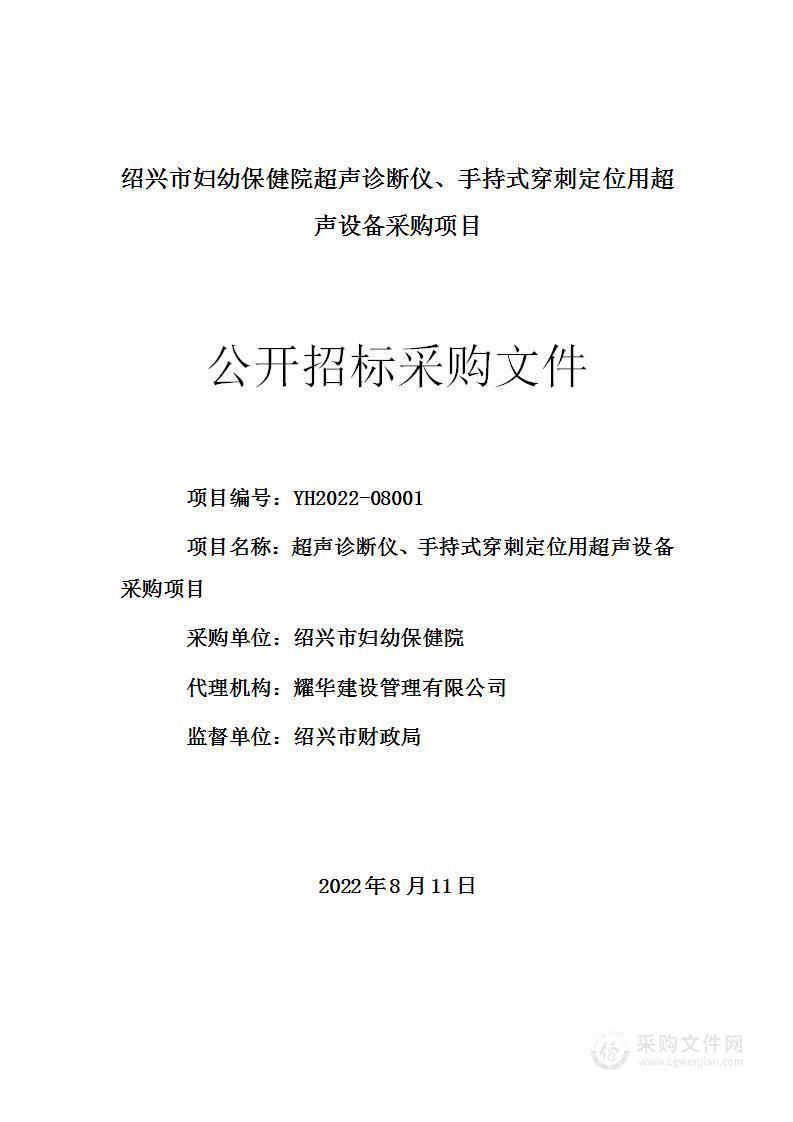 绍兴市妇幼保健院超声诊断仪、手持式穿刺定位用超声设备采购项目

公开招标采购文件

项目编号：YH2022-08001

项目名称：超声诊断仪、手持式穿刺定位用超声设备采购项目

采购单位：绍兴市妇幼保健院

代理机构：耀华建设管理有限公司

监督单位：绍兴市财政局

2022年8月11日

采购文件网
www.cgwenjian.com